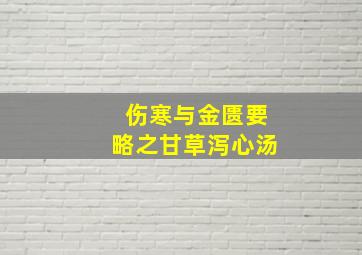 伤寒与金匮要略之甘草泻心汤